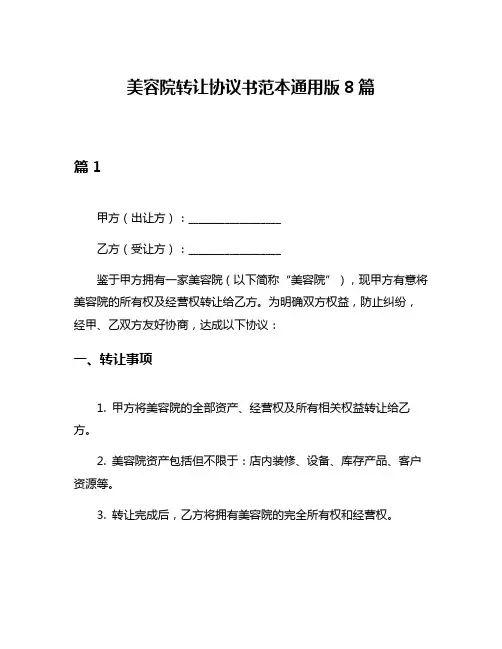 美容院转让协议书范本通用版 8 篇

篇 1

甲方（出让方）：________________

乙方（受让方）：________________

鉴于甲方拥有一家美容院（以下简称“美容院”），现甲方有意将美容院的所有权及经营权转让给乙方。为明确双方权益，防止纠纷，经甲、乙双方友好协商，达成以下协议：

一、转让事项

1. 甲方将美容院的全部资产、经营权及所有相关权益转让给乙方。

2. 美容院资产包括但不限于：店内装修、设备、库存产品、客户资源等。

3. 转让完成后，乙方将拥有美容院的完全所有权和经营权。